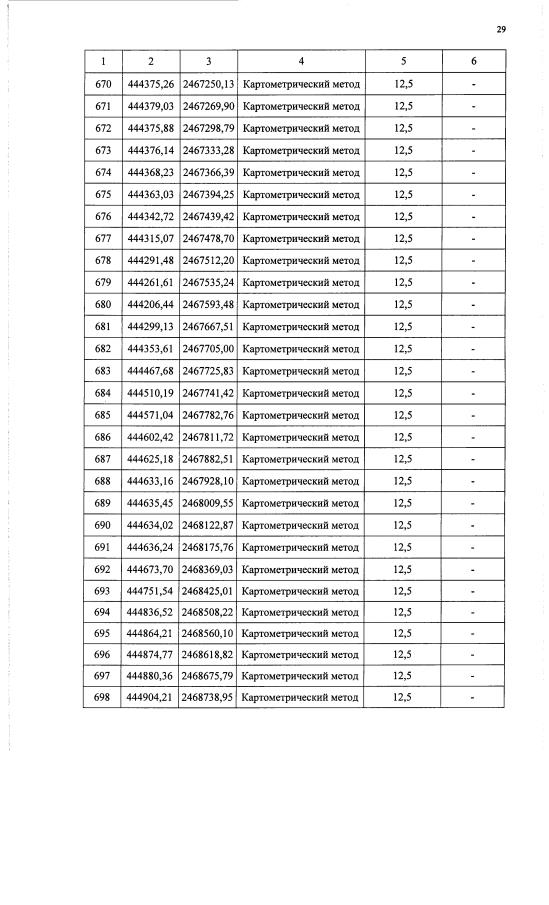 29

| 1 | 2 | 3 | 4 | 5 | 6 |
|---|---|---|---|---|---|
| 670 | 444375,26 | 2467250,13 | Картометрический метод | 12,5 | - |
| 671 | 444379,03 | 2467269,90 | Картометрический метод | 12,5 | - |
| 672 | 444375,88 | 2467298,79 | Картометрический метод | 12,5 | - |
| 673 | 444376,14 | 2467333,28 | Картометрический метод | 12,5 | - |
| 674 | 444368,23 | 2467366,39 | Картометрический метод | 12,5 | - |
| 675 | 444363,03 | 2467394,25 | Картометрический метод | 12,5 | - |
| 676 | 444342,72 | 2467439,42 | Картометрический метод | 12,5 | - |
| 677 | 444315,07 | 2467478,70 | Картометрический метод | 12,5 | - |
| 678 | 444291,48 | 2467512,20 | Картометрический метод | 12,5 | - |
| 679 | 444261,61 | 2467535,24 | Картометрический метод | 12,5 | - |
| 680 | 444206,44 | 2467593,48 | Картометрический метод | 12,5 | - |
| 681 | 444299,13 | 2467667,51 | Картометрический метод | 12,5 | - |
| 682 | 444353,61 | 2467705,00 | Картометрический метод | 12,5 | - |
| 683 | 444467,68 | 2467725,83 | Картометрический метод | 12,5 | - |
| 684 | 444510,19 | 2467741,42 | Картометрический метод | 12,5 | - |
| 685 | 444571,04 | 2467782,76 | Картометрический метод | 12,5 | - |
| 686 | 444602,42 | 2467811,72 | Картометрический метод | 12,5 | - |
| 687 | 444625,18 | 2467882,51 | Картометрический метод | 12,5 | - |
| 688 | 444633,16 | 2467928,10 | Картометрический метод | 12,5 | - |
| 689 | 444635,45 | 2468009,55 | Картометрический метод | 12,5 | - |
| 690 | 444634,02 | 2468122,87 | Картометрический метод | 12,5 | - |
| 691 | 444636,24 | 2468175,76 | Картометрический метод | 12,5 | - |
| 692 | 444673,70 | 2468369,03 | Картометрический метод | 12,5 | - |
| 693 | 444751,54 | 2468425,01 | Картометрический метод | 12,5 | - |
| 694 | 444836,52 | 2468508,22 | Картометрический метод | 12,5 | - |
| 695 | 444864,21 | 2468560,10 | Картометрический метод | 12,5 | - |
| 696 | 444874,77 | 2468618,82 | Картометрический метод | 12,5 | - |
| 697 | 444880,36 | 2468675,79 | Картометрический метод | 12,5 | - |
| 698 | 444904,21 | 2468738,95 | Картометрический метод | 12,5 | - |